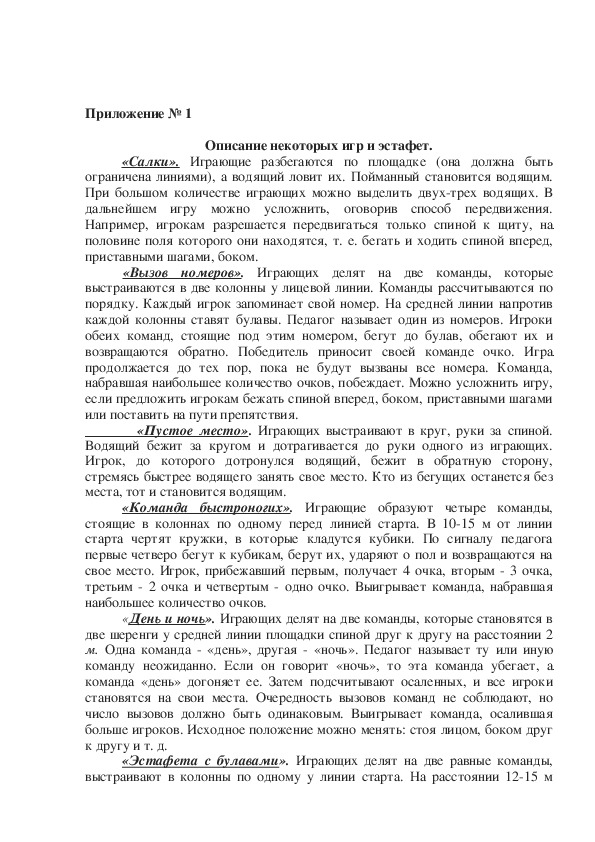 Приложение № 1

Описание некоторых игр и эстафет.

«Салки». Играющие разбегаются по площадке (она должна быть ограничена линиями), а водящий ловит их. Пойманный становится водящим. При большом количестве играющих можно выделить двух-трех водящих. В дальнейшем игру можно усложнить, оговорив способ передвижения. Например, игрокам разрешается передвигаться только спиной к щиту, на половине поля которого они находятся, т. е. бегать и ходить спиной вперед, приставными шагами, боком.

«Вызов номеров». Играющих делят на две команды, которые выстраиваются в две колонны у лицевой линии. Команды рассчитываются по порядку. Каждый игрок запоминает свой номер. На средней линии напротив каждой колонны ставят булавы. Педагог называет один из номеров. Игроки обеих команд, стоящие под этим номером, бегут до булав, обегают их и возвращаются обратно. Победитель приносит своей команде очко. Игра продолжается до тех пор, пока не будут вызваны все номера. Команда, набравшая наибольшее количество очков, побеждает. Можно усложнить игру, если предложить игрокам бежать спиной вперед, боком, приставными шагами или поставить на пути препятствия.

«Пустое место». Играющих выстраивают в круг, руки за спиной. Водящий бежит за кругом и дотрагивается до руки одного из играющих. Игрок, до которого дотронулся водящий, бежит в обратную сторону, стремясь быстрее водящего занять свое место. Кто из бегущих останется без места, тот и становится водящим.

«Команда быстроногих». Играющие образуют четыре команды, стоящие в колоннах по одному перед линией старта. В 10-15 м от линии старта чертят кружки, в которые кладутся кубики. По сигналу педагога первые четверо бегут к кубикам, берут их, ударяют о пол и возвращаются на свое место. Игрок, прибежавший первым, получает 4 очка, вторым - 3 очка, третьим - 2 очка и четвертым - одно очко. Выигрывает команда, набравшая наибольшее количество очков.

«День и ночь». Играющих делят на две команды, которые становятся в две шеренги у средней линии площадки спиной друг к другу на расстоянии 2 м. Одна команда - «день», другая - «ночь». Педагог называет ту или иную команду неожиданно. Если он говорит «ночь», то эта команда убегает, а команда «день» догоняет ее. Затем подсчитывают осаленных, и все игроки становятся на свои места. Очередность вызовов команд не соблюдают, но число вызовов должно быть одинаковым. Выигрывает команда, осалившая больше игроков. Исходное положение можно менять: стоя лицом, боком друг к другу и т. д.

«Эстафета с булавами». Играющих делят на две равные команды, выстраивают в колонны по одному у линии старта. На расстоянии 12-15 м